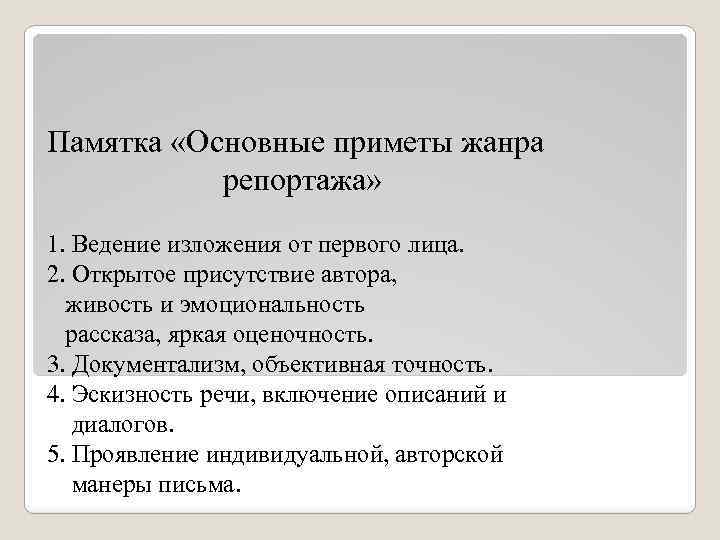 Памятка «Основные приметы жанра репортажа»

1. Ведение изложения от первого лица.
2. Открытое присутствие автора, живость и эмоциональность рассказа, яркая оценочность.
3. Документализм, объективная точность.
4. Эскизность речи, включение описаний и диалогов.
5. Проявление индивидуальной, авторской манеры письма.